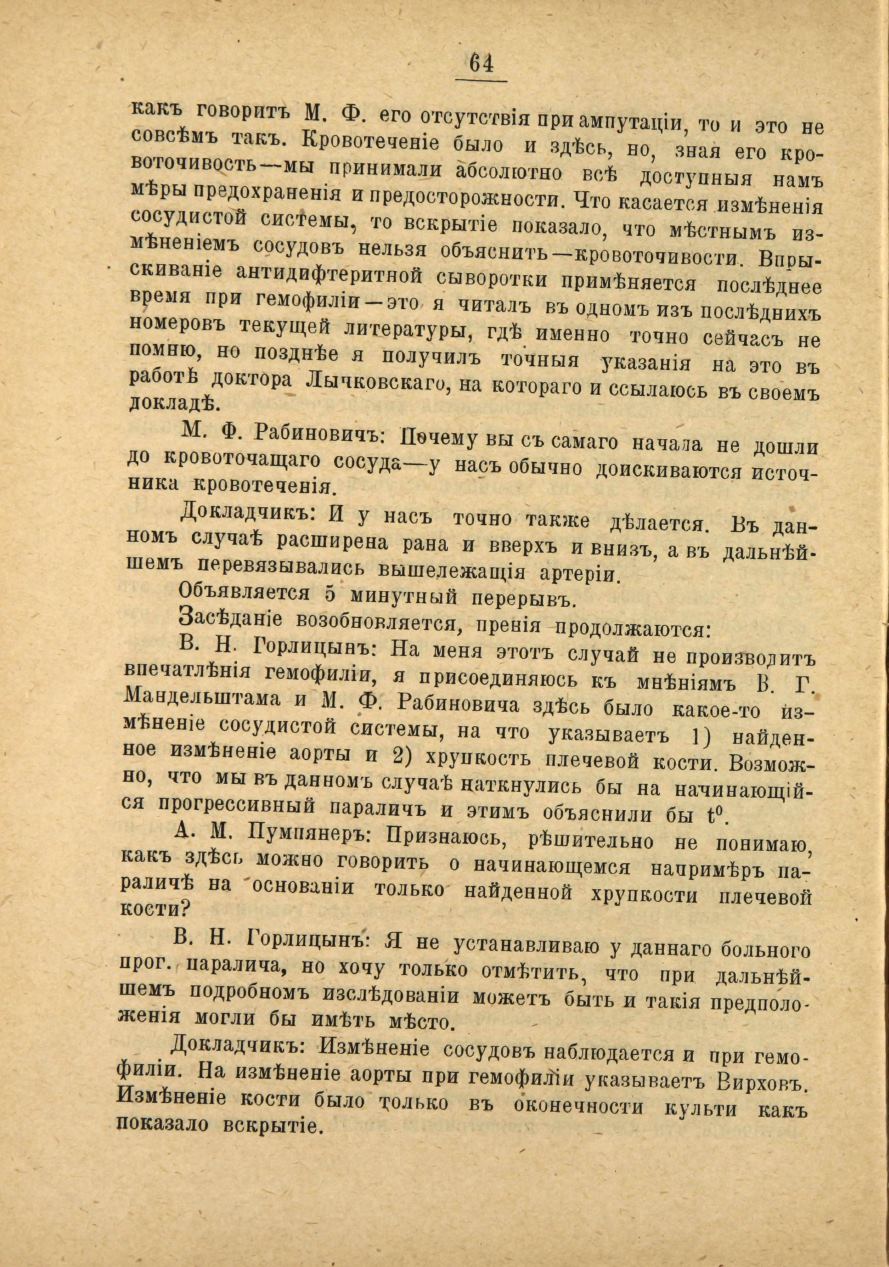 64

какъ говоритъ М. Ф. его отсутствія при ампутаціи, то и это не совсѣмъ такъ. Кровотеченіе было и здѣсь, но, зная его кровоточивость—мы принимали абсолютно всѣ доступныя намъ мѣры предохраненія и предосторожности. Что касается измѣненія сосудистой системы, то вскрытіе показало, что мѣстнымъ измѣненіемъ сосудовъ нельзя объяснить—кровоточивости. Впрыскиваніе антидифтеритной сыворотки примѣняется послѣднее время при гемофиліи—это я читалъ въ одномъ изъ послѣднихъ номеровъ текущей литературы, гдѣ именно точно сейчасъ не помню, но позднѣе я получилъ точныя указанія на это въ работѣ доктора Лычковскаго, на котораго и ссылаюсь въ своемъ докладѣ.

М. Ф. Рабиновичъ: Почему вы съ самаго начала не дошли до кровоточащаго сосуда—у насъ обычно доискиваются источника кровотеченія.

Докладчикъ: И у насъ точно также дѣлается. Въ данномъ случаѣ расширена рана и вверхъ и внизъ, а въ дальнѣйшемъ перевязывались вышележащія артеріи.

Объявляется 5 минутный перерывъ.

Засѣданіе возобновляется, пренія продолжаются:

В. Н. Горлицынъ: На меня этотъ случай не производитъ впечатлѣнія гемофиліи, я присоединяюсь къ мнѣніямъ В. Г. Мандельштама и М. Ф. Рабиновича здѣсь было какое-то измѣненіе сосудистой системы, на что указываетъ 1) найденное измѣненіе аорты и 2) хрупкость плечевой кости. Возможно, что мы въ данномъ случаѣ наткнулись бы на начинающійся прогрессивный параличъ и этимъ объяснили бы $t^0$.

А. М. Пумпянеръ: Признаюсь, рѣшительно не понимаю, какъ здѣсь можно говорить о начинающемся напримѣръ параличѣ на основаніи только найденной хрупкости плечевой кости?

В. Н. Горлицынъ: Я не устанавливаю у даннаго больного прог. паралича, но хочу только отмѣтить, что при дальнѣйшемъ подробномъ изслѣдованіи можетъ быть и такія предположенія могли бы имѣть мѣсто.

Докладчикъ: Измѣненіе сосудовъ наблюдается и при гемофиліи. На измѣненіе аорты при гемофиліи указываетъ Вирховъ. Измѣненіе кости было только въ оконечности культи какъ показало вскрытіе.